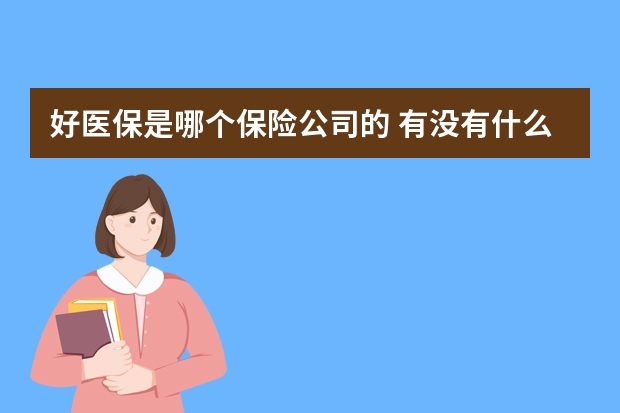 好医保是哪个保险公司的 有没有什么